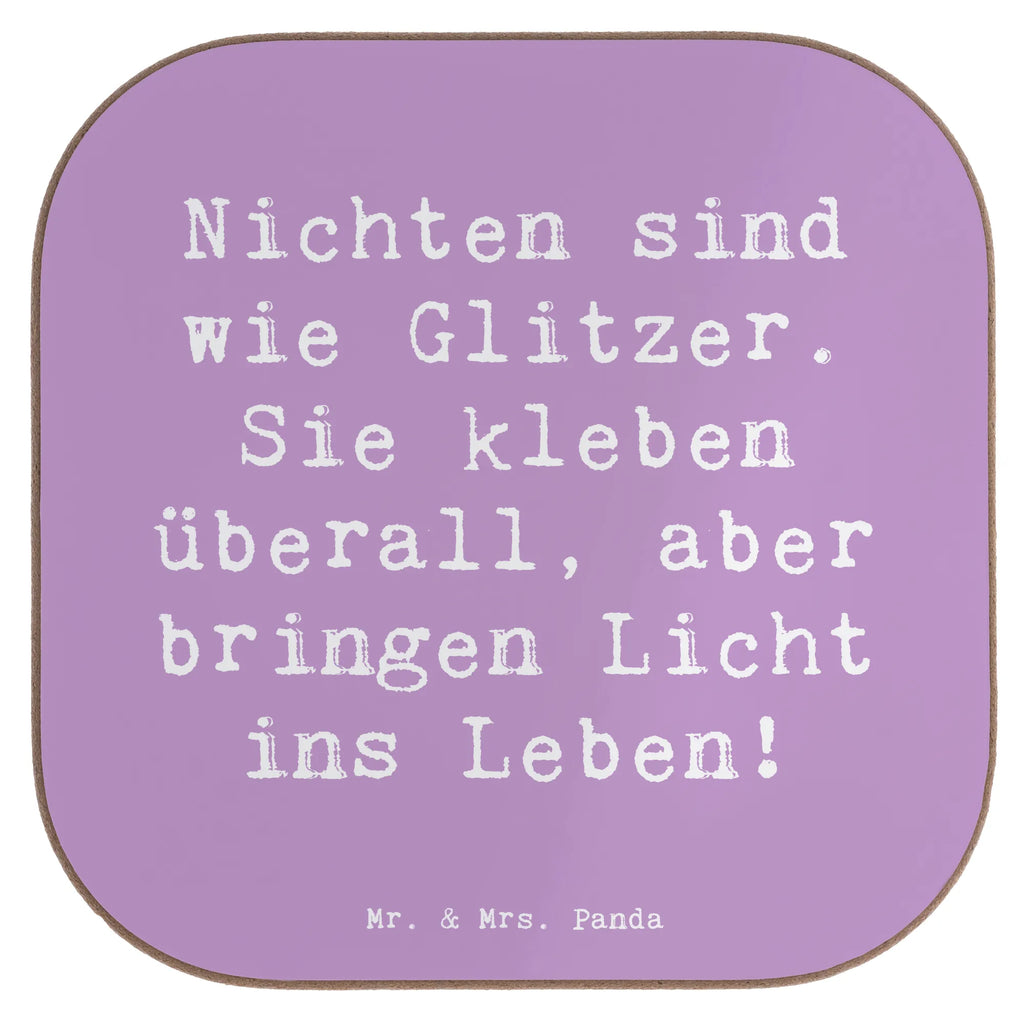 Nichten sind wie Glitzer. Sie kleben überall, aber bringen Licht ins Leben!

Mr. & Mrs. Panda